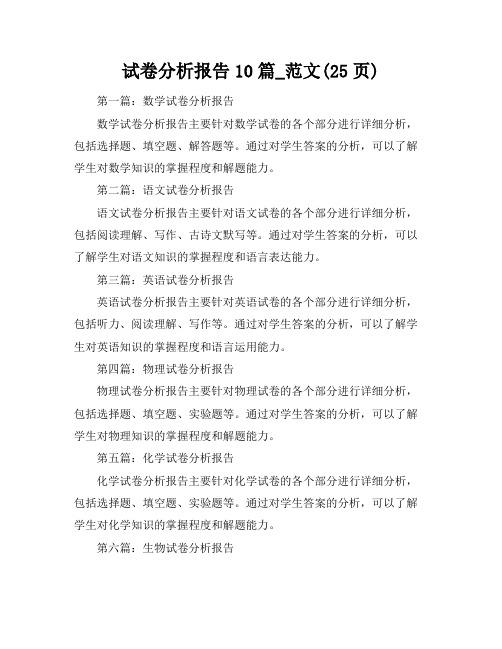 试卷分析报告 10 篇_范文(25 页)

第一篇：数学试卷分析报告

数学试卷分析报告主要针对数学试卷的各个部分进行详细分析，包括选择题、填空题、解答题等。通过对学生答案的分析，可以了解学生对数学知识的掌握程度和解题能力。

第二篇：语文试卷分析报告

语文试卷分析报告主要针对语文试卷的各个部分进行详细分析，包括阅读理解、写作、古诗文默写等。通过对学生答案的分析，可以了解学生对语文知识的掌握程度和语言表达能力。

第三篇：英语试卷分析报告

英语试卷分析报告主要针对英语试卷的各个部分进行详细分析，包括听力、阅读理解、写作等。通过对学生答案的分析，可以了解学生对英语知识的掌握程度和语言运用能力。

第四篇：物理试卷分析报告

物理试卷分析报告主要针对物理试卷的各个部分进行详细分析，包括选择题、填空题、实验题等。通过对学生答案的分析，可以了解学生对物理知识的掌握程度和解题能力。

第五篇：化学试卷分析报告

化学试卷分析报告主要针对化学试卷的各个部分进行详细分析，包括选择题、填空题、实验题等。通过对学生答案的分析，可以了解学生对化学知识的掌握程度和解题能力。

第六篇：生物试卷分析报告